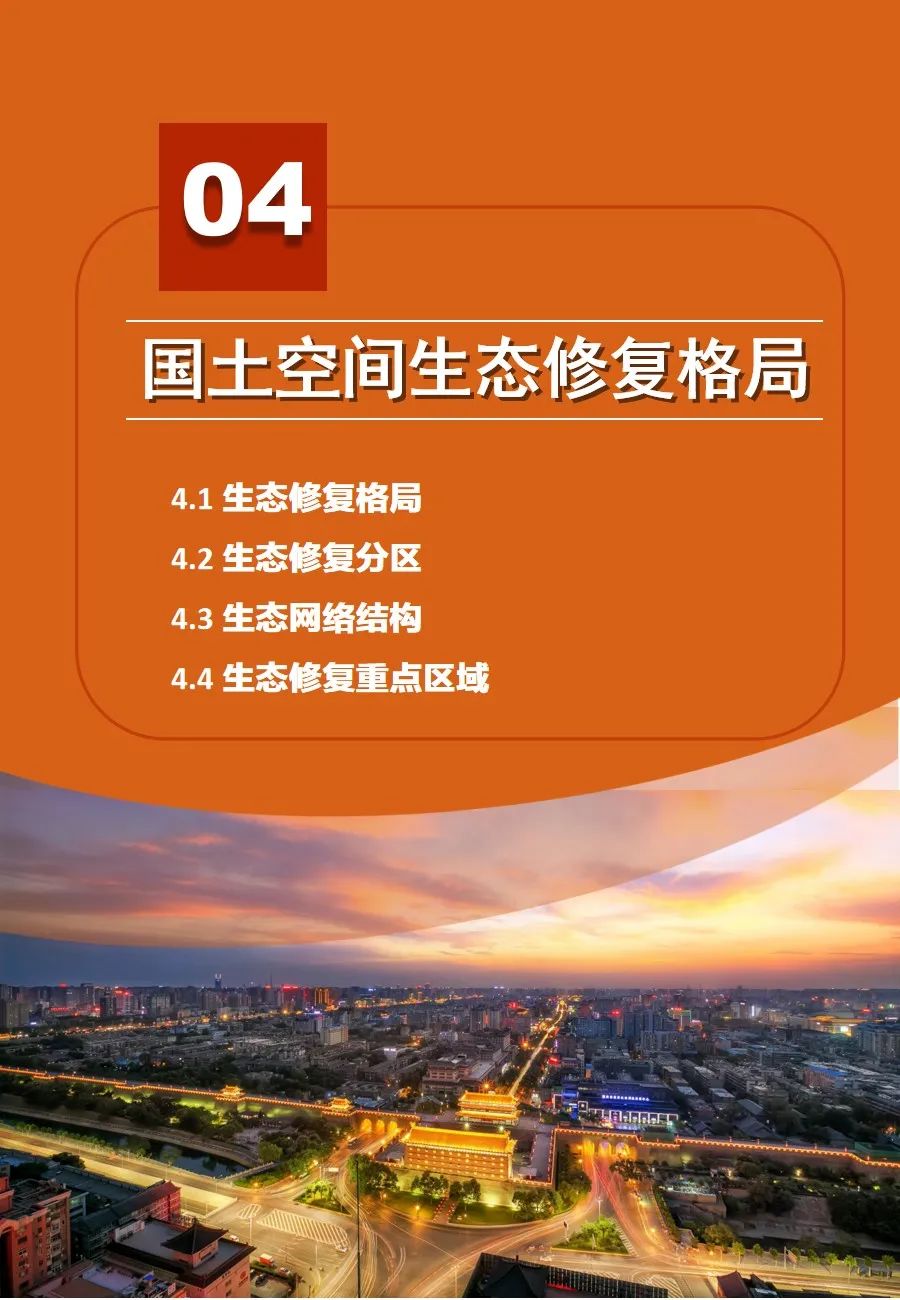 04

国土空间生态修复格局

4.1 生态修复格局
4.2 生态修复分区
4.3 生态网络结构
4.4 生态修复重点区域